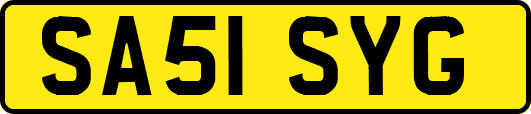 SA51 SYG